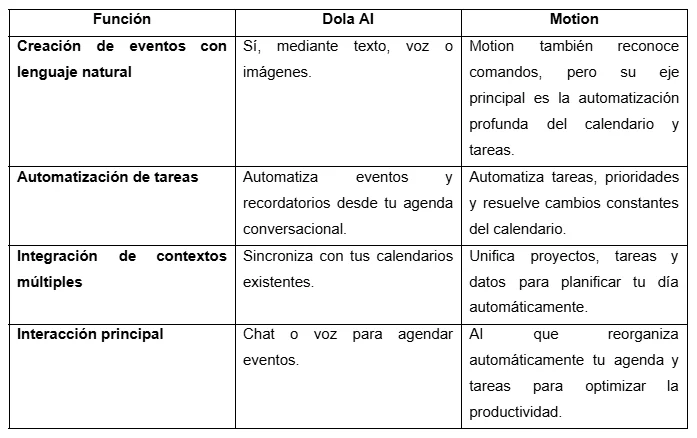 | Función | Dola AI | Motion |
|---|---|---|
| Creación de eventos con lenguaje natural | Sí, mediante texto, voz o imágenes. | Motion también reconoce comandos, pero su eje principal es la automatización profunda del calendario y tareas. |
| Automatización de tareas | Automatiza eventos y recordatorios desde tu agenda conversacional. | Automatiza tareas, prioridades y resuelve cambios constantes del calendario. |
| Integración de contextos múltiples | Sincroniza con tus calendarios existentes. | Unifica proyectos, tareas y datos para planificar tu día automáticamente. |
| Interacción principal | Chat o voz para agendar eventos. | AI que reorganiza automáticamente tu agenda y tareas para optimizar la productividad. |